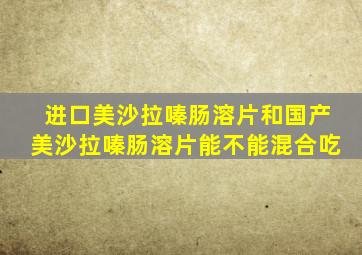 进口美沙拉嗪肠溶片和国产美沙拉嗪肠溶片能不能混合吃